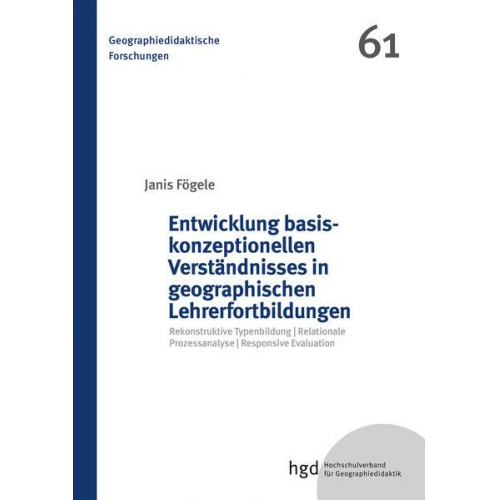 Geographiedidaktische Forschungen

61

Janis Fögele

Entwicklung basiskonzeptionellen Verständnisses in geographischen Lehrerfortbildungen

Rekonstruktive Typenbildung | Relationale Prozessanalyse | Responsive Evaluation

hgd Hochschulverband für Geographiedidaktik